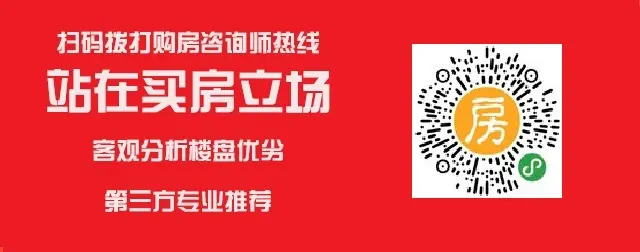 扫码拨打购房咨询师热线

站在买房立场

客观分析楼盘优劣

第三方专业推荐

房